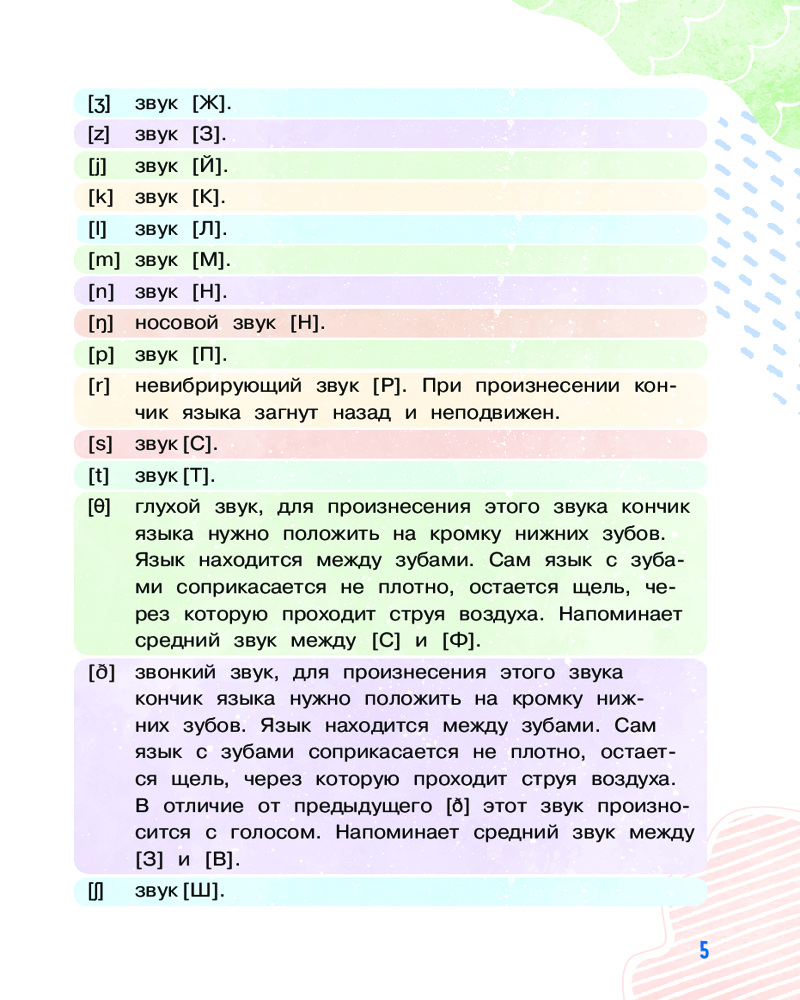 [ʒ] звук [Ж].

[z] звук [З].

[j] звук [Й].

[k] звук [К].

[l] звук [Л].

[m] звук [М].

[n] звук [Н].

[ŋ] носовой звук [Н].

[p] звук [П].

[r] невибрирующий звук [Р]. При произнесении кончик языка загнут назад и неподвижен.

[s] звук [С].

[t] звук [Т].

[θ] глухой звук, для произнесения этого звука кончик языка нужно положить на кромку нижних зубов. Язык находится между зубами. Сам язык с зубами соприкасается не плотно, остается щель, через которую проходит струя воздуха. Напоминает средний звук между [С] и [Ф].

[ð] звонкий звук, для произнесения этого звука кончик языка нужно положить на кромку нижних зубов. Язык находится между зубами. Сам язык с зубами соприкасается не плотно, остается щель, через которую проходит струя воздуха. В отличие от предыдущего [ð] этот звук произносится с голосом. Напоминает средний звук между [З] и [В].

[ʃ] звук [Ш].

5